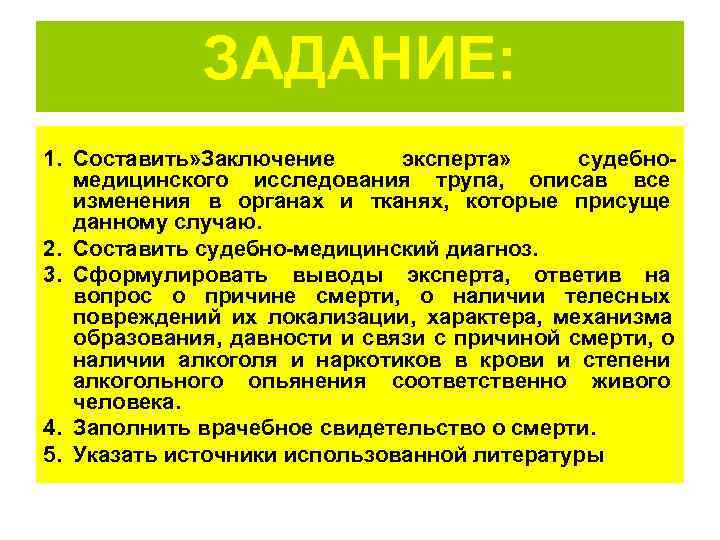 ЗАДАНИЕ:

1. Составить»Заключение эксперта» судебно-медицинского исследования трупа, описав все изменения в органах и тканях, которые присуще данному случаю.
2. Составить судебно-медицинский диагноз.
3. Сформулировать выводы эксперта, ответив на вопрос о причине смерти, о наличии телесных повреждений их локализации, характера, механизма образования, давности и связи с причиной смерти, о наличии алкоголя и наркотиков в крови и степени алкогольного опьянения соответственно живого человека.
4. Заполнить врачебное свидетельство о смерти.
5. Указать источники использованной литературы